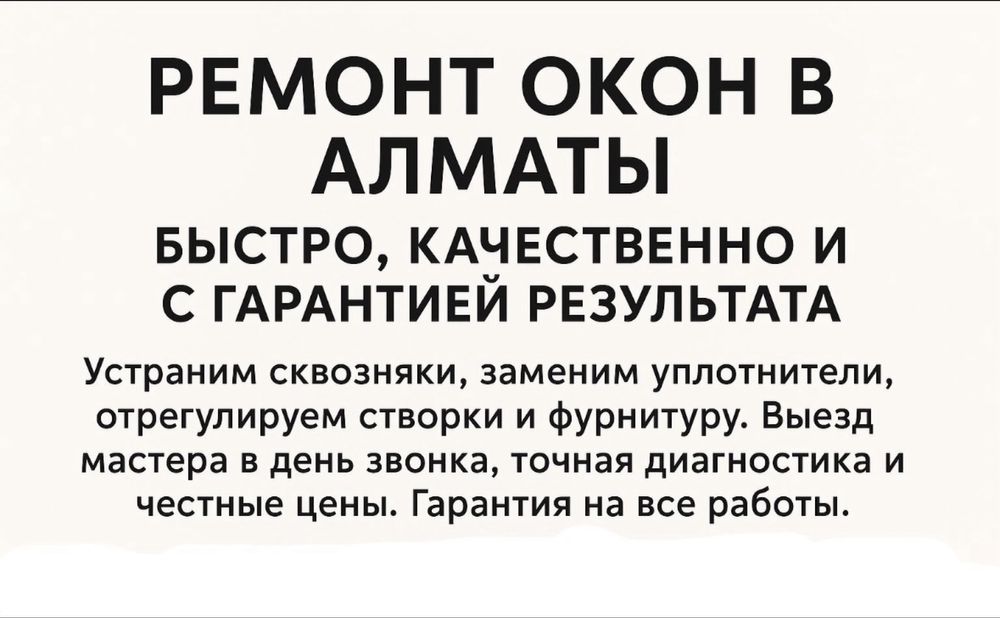 РЕМОНТ ОКОН В АЛМАТЫ

БЫСТРО, КАЧЕСТВЕННО И С ГАРАНТИЕЙ РЕЗУЛЬТАТА

Устраним сквозняки, заменим уплотнители, отрегулируем створки и фурнитуру. Выезд мастера в день звонка, точная диагностика и честные цены. Гарантия на все работы.